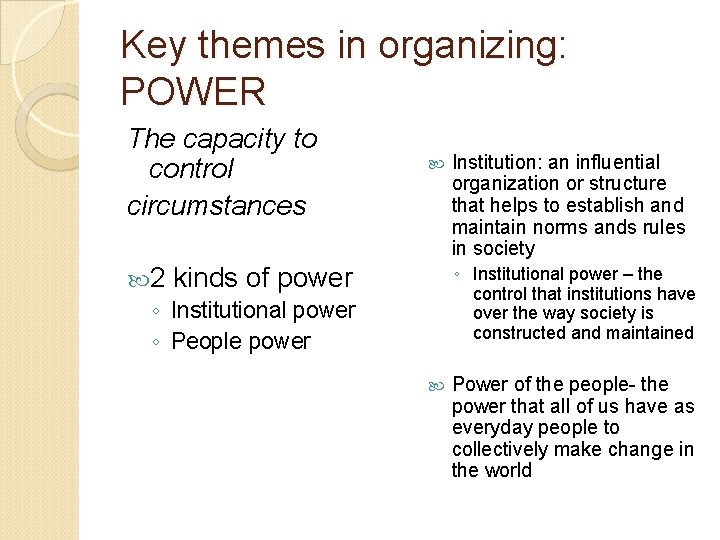 Key themes in organizing: POWER

The capacity to control circumstances

2 kinds of power
◦ Institutional power
◦ People power

Institution: an influential organization or structure that helps to establish and maintain norms ands rules in society
◦ Institutional power – the control that institutions have over the way society is constructed and maintained

Power of the people- the power that all of us have as everyday people to collectively make change in the world